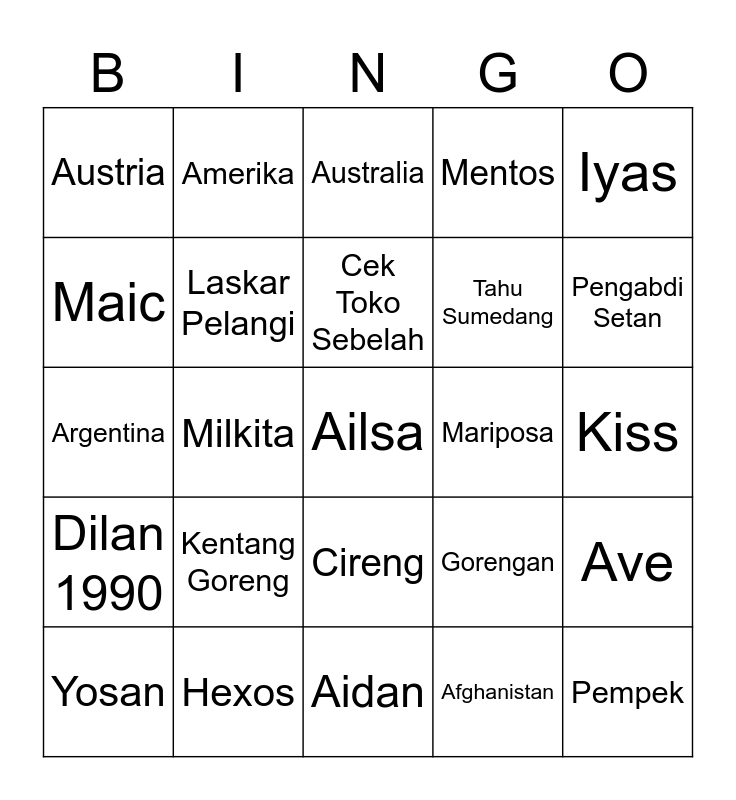 | B | I | N | G | O |
|---|---|---|---|---|
| Austria | Amerika | Australia | Mentos | Iyas |
| Maic | Laskar Pelangi | Cek Toko Sebelah | Tahu Sumedang | Pengabdi Setan |
| Argentina | Milkita | Ailsa | Mariposa | Kiss |
| Dilan 1990 | Kentang Goreng | Cireng | Gorengan | Ave |
| Yosan | Hexos | Aidan | Afghanistan | Pempek |